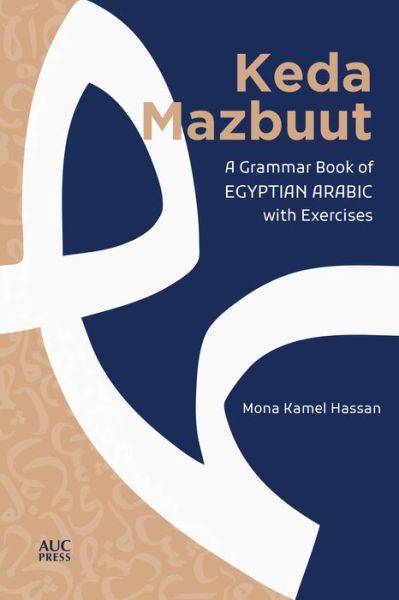 Keda Mazbuut

A Grammar Book of EGYPTIAN ARABIC with Exercises

Mona Kamel Hassan

AUC PRESS